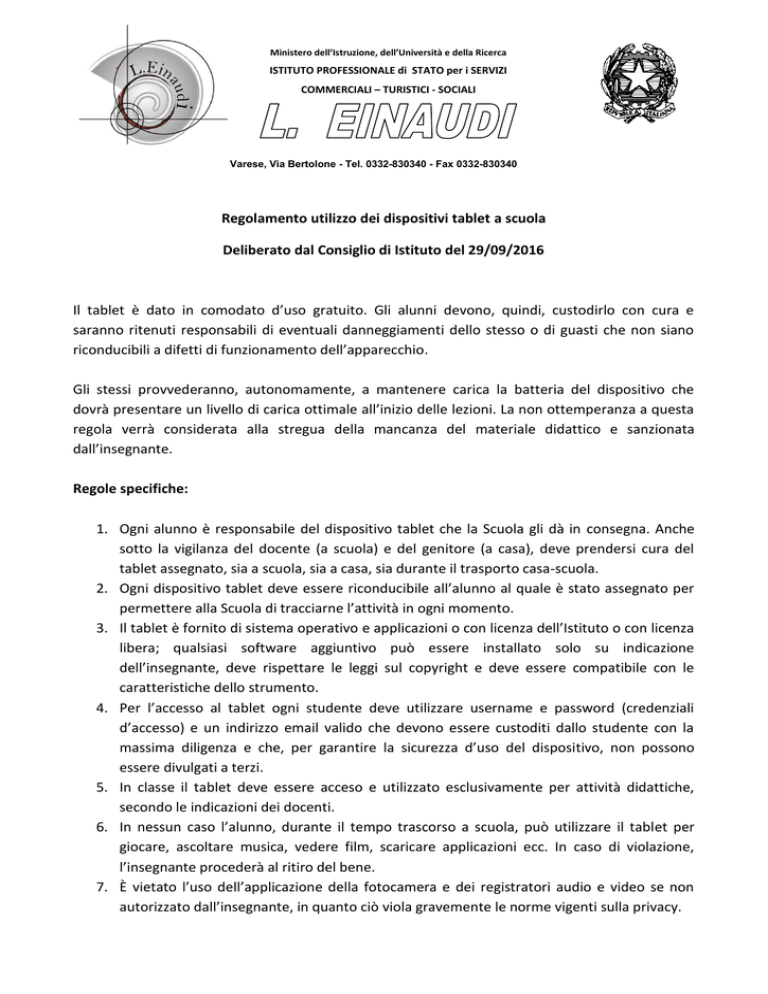 L.Einaudi

Ministero dell'Istruzione, dell'Università e della Ricerca
ISTITUTO PROFESSIONALE di STATO per i SERVIZI
COMMERCIALI – TURISTICI - SOCIALI
L. EINAUDI

Varese, Via Bertolone - Tel. 0332-830340 - Fax 0332-830340

Regolamento utilizzo dei dispositivi tablet a scuola

Deliberato dal Consiglio di Istituto del 29/09/2016

Il tablet è dato in comodato d'uso gratuito. Gli alunni devono, quindi, custodirlo con cura e saranno ritenuti responsabili di eventuali danneggiamenti dello stesso o di guasti che non siano riconducibili a difetti di funzionamento dell'apparecchio.

Gli stessi provvederanno, autonomamente, a mantenere carica la batteria del dispositivo che dovrà presentare un livello di carica ottimale all'inizio delle lezioni. La non ottemperanza a questa regola verrà considerata alla stregua della mancanza del materiale didattico e sanzionata dall'insegnante.

Regole specifiche:

1. Ogni alunno è responsabile del dispositivo tablet che la Scuola gli dà in consegna. Anche sotto la vigilanza del docente (a scuola) e del genitore (a casa), deve prendersi cura del tablet assegnato, sia a scuola, sia a casa, sia durante il trasporto casa-scuola.
2. Ogni dispositivo tablet deve essere riconducibile all'alunno al quale è stato assegnato per permettere alla Scuola di tracciarne l'attività in ogni momento.
3. Il tablet è fornito di sistema operativo e applicazioni o con licenza dell'Istituto o con licenza libera; qualsiasi software aggiuntivo può essere installato solo su indicazione dell'insegnante, deve rispettare le leggi sul copyright e deve essere compatibile con le caratteristiche dello strumento.
4. Per l'accesso al tablet ogni studente deve utilizzare username e password (credenziali d'accesso) e un indirizzo email valido che devono essere custoditi dallo studente con la massima diligenza e che, per garantire la sicurezza d'uso del dispositivo, non possono essere divulgati a terzi.
5. In classe il tablet deve essere acceso e utilizzato esclusivamente per attività didattiche, secondo le indicazioni dei docenti.
6. In nessun caso l'alunno, durante il tempo trascorso a scuola, può utilizzare il tablet per giocare, ascoltare musica, vedere film, scaricare applicazioni ecc. In caso di violazione, l'insegnante procederà al ritiro del bene.
7. È vietato l'uso dell'applicazione della fotocamera e dei registratori audio e video se non autorizzato dall'insegnante, in quanto ciò viola gravemente le norme vigenti sulla privacy.